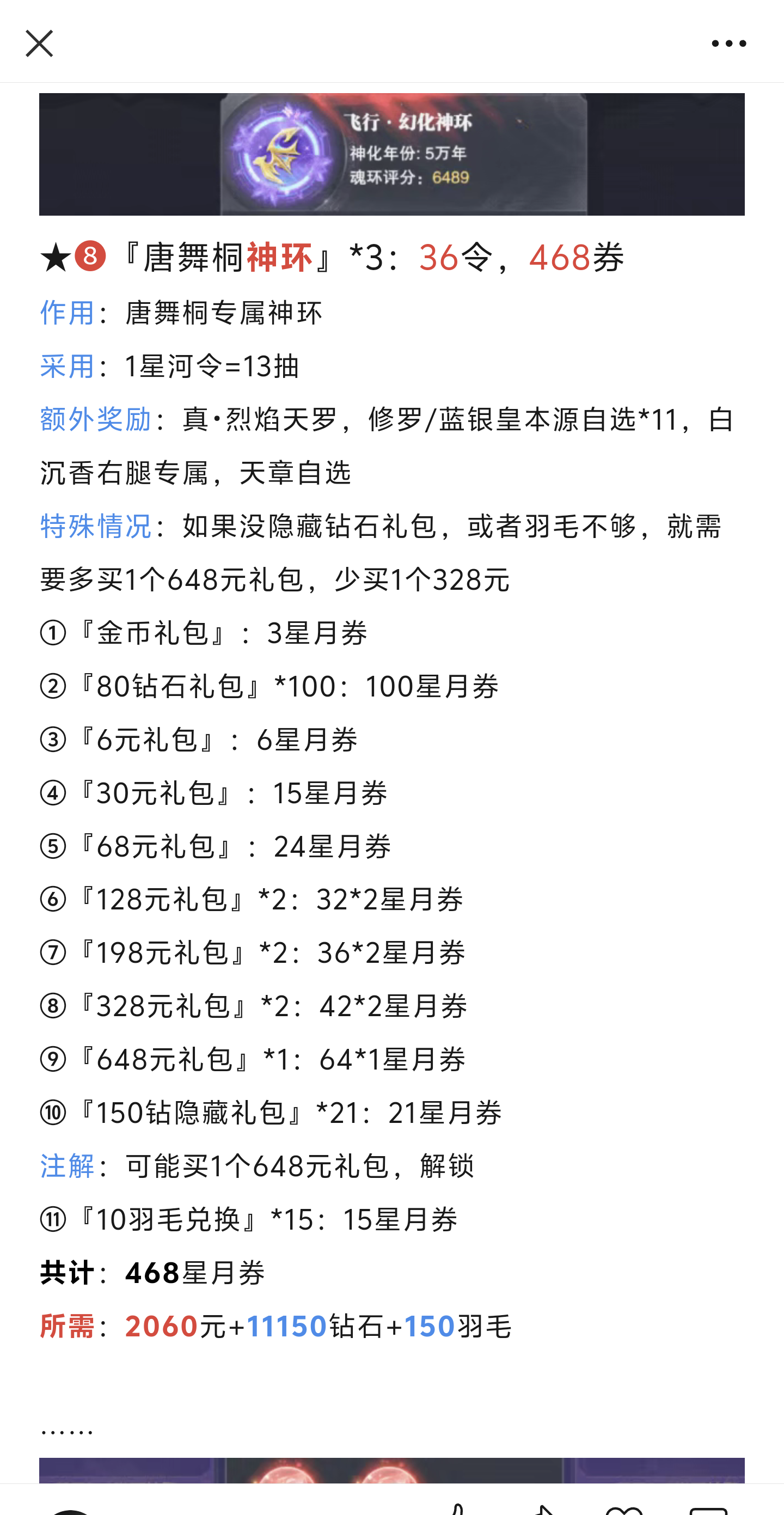 飞行·幻化神环
神化年份: 5万年
魂环评分: 6489

★❽『唐舞桐神环』*3：36令，468券

作用：唐舞桐专属神环

采用：1星河令=13抽

额外奖励：真·烈焰天罗，修罗/蓝银皇本源自选*11，白沉香右腿专属，天章自选

特殊情况：如果没隐藏钻石礼包，或者羽毛不够，就需要多买1个648元礼包，少买1个328元

①『金币礼包』：3星月券

②『80钻石礼包』*100：100星月券

③『6元礼包』：6星月券

④『30元礼包』：15星月券

⑤『68元礼包』：24星月券

⑥『128元礼包』*2：32*2星月券

⑦『198元礼包』*2：36*2星月券

⑧『328元礼包』*2：42*2星月券

⑨『648元礼包』*1：64*1星月券

⑩『150钻隐藏礼包』*21：21星月券

注解：可能买1个648元礼包，解锁

⑪『10羽毛兑换』*15：15星月券

共计：468星月券

所需：2060元+11150钻石+150羽毛

……